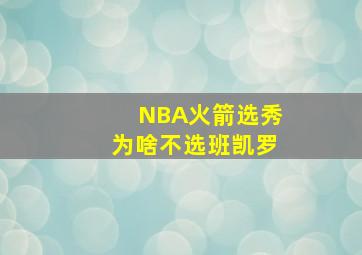 NBA火箭选秀
为啥不选班凯罗